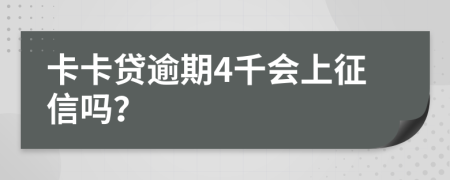 卡卡贷逾期4千会上征信吗?